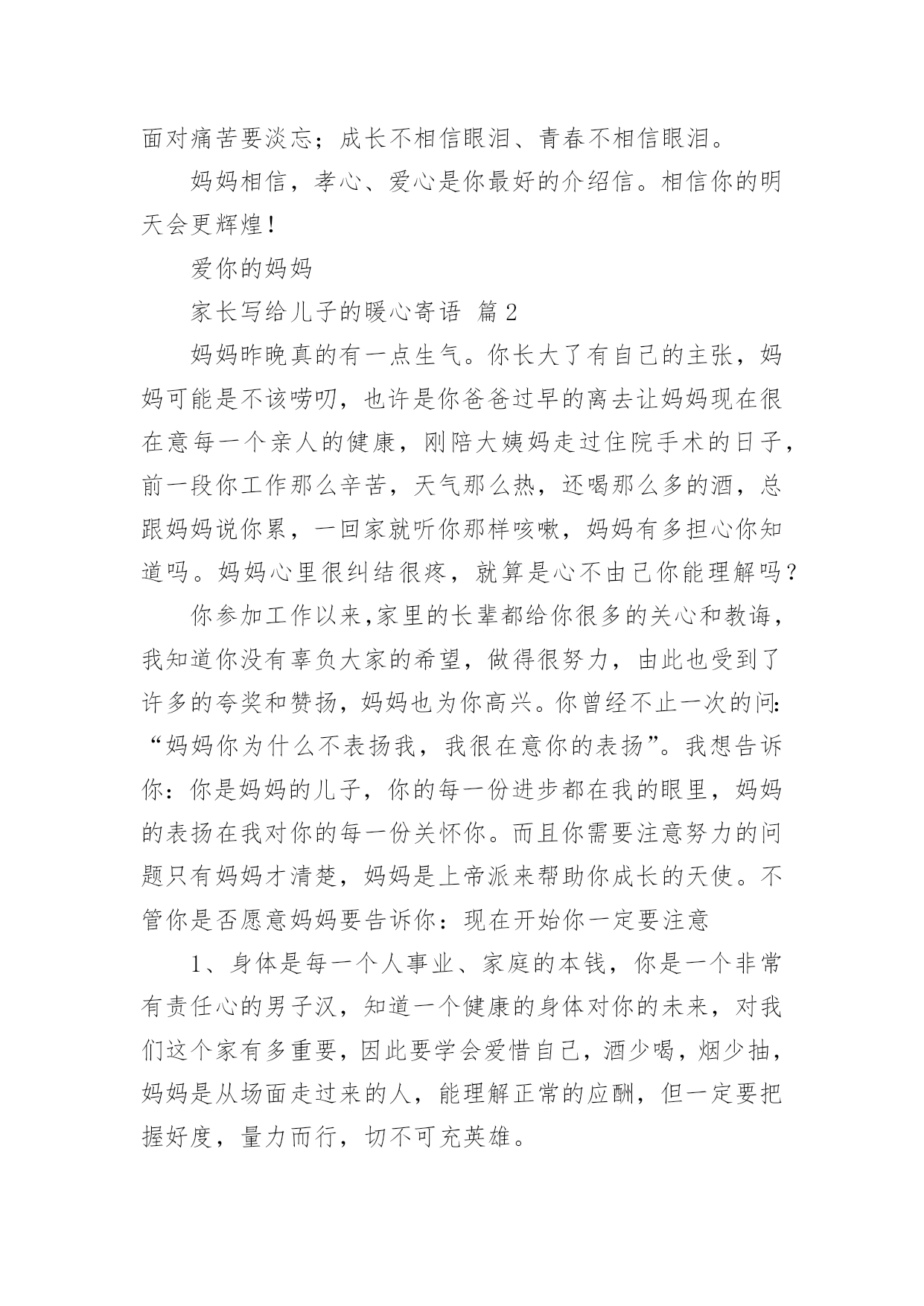 面对痛苦要淡忘；成长不相信眼泪、青春不相信眼泪。

妈妈相信，孝心、爱心是你最好的介绍信。相信你的明天会更辉煌！

爱你的妈妈

家长写给儿子的暖心寄语 篇2

妈妈昨晚真的有一点生气。你长大了有自己的主张，妈妈可能是不该唠叨，也许是你爸爸过早的离去让妈妈现在很在意每一个亲人的健康，刚陪大姨妈走过住院手术的日子，前一段你工作那么辛苦，天气那么热，还喝那么多的酒，总跟妈妈说你累，一回家就听你那样咳嗽，妈妈有多担心你知道吗。妈妈心里很纠结很疼，就算是心不由己你能理解吗？

你参加工作以来,家里的长辈都给你很多的关心和教诲，我知道你没有辜负大家的希望，做得很努力，由此也受到了许多的夸奖和赞扬，妈妈也为你高兴。你曾经不止一次的问：“妈妈你为什么不表扬我，我很在意你的表扬”。我想告诉你：你是妈妈的儿子，你的每一份进步都在我的眼里，妈妈的表扬在我对你的每一份关怀你。而且你需要注意努力的问题只有妈妈才清楚，妈妈是上帝派来帮助你成长的天使。不管你是否愿意妈妈要告诉你：现在开始你一定要注意

1、身体是每一个人事业、家庭的本钱，你是一个非常有责任心的男子汉，知道一个健康的身体对你的未来，对我们这个家有多重要，因此要学会爱惜自己，酒少喝，烟少抽，妈妈是从场面走过来的人，能理解正常的应酬，但一定要把握好度，量力而行，切不可充英雄。